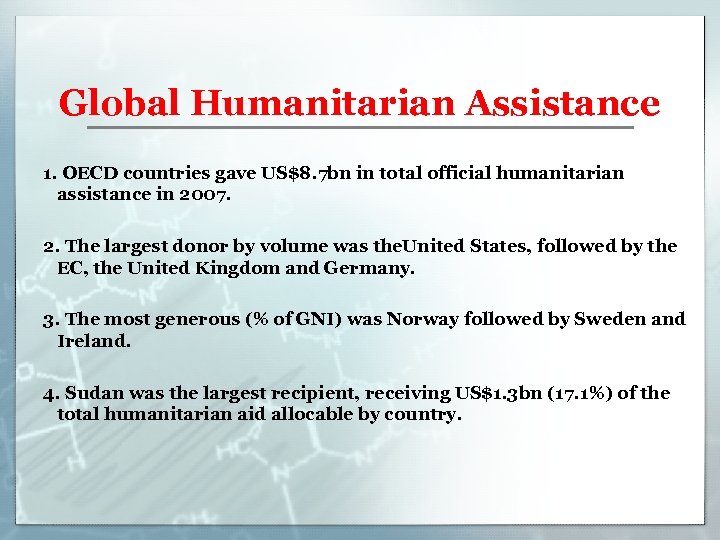 Global Humanitarian Assistance

1. OECD countries gave US$8.7bn in total official humanitarian assistance in 2007.

2. The largest donor by volume was theUnited States, followed by the EC, the United Kingdom and Germany.

3. The most generous (% of GNI) was Norway followed by Sweden and Ireland.

4. Sudan was the largest recipient, receiving US$1.3bn (17.1%) of the total humanitarian aid allocable by country.